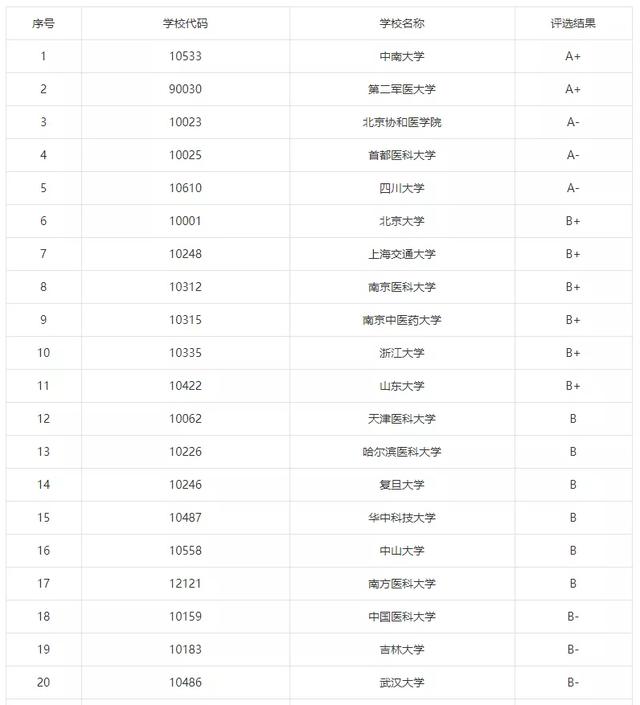 | 序号 | 学校代码 | 学校名称 | 评选结果 |
|---|---|---|---|
| 1 | 10533 | 中南大学 | A+ |
| 2 | 90030 | 第二军医大学 | A+ |
| 3 | 10023 | 北京协和医学院 | A- |
| 4 | 10025 | 首都医科大学 | A- |
| 5 | 10610 | 四川大学 | A- |
| 6 | 10001 | 北京大学 | B+ |
| 7 | 10248 | 上海交通大学 | B+ |
| 8 | 10312 | 南京医科大学 | B+ |
| 9 | 10315 | 南京中医药大学 | B+ |
| 10 | 10335 | 浙江大学 | B+ |
| 11 | 10422 | 山东大学 | B+ |
| 12 | 10062 | 天津医科大学 | B |
| 13 | 10226 | 哈尔滨医科大学 | B |
| 14 | 10246 | 复旦大学 | B |
| 15 | 10487 | 华中科技大学 | B |
| 16 | 10558 | 中山大学 | B |
| 17 | 12121 | 南方医科大学 | B |
| 18 | 10159 | 中国医科大学 | B- |
| 19 | 10183 | 吉林大学 | B- |
| 20 | 10486 | 武汉大学 | B- |